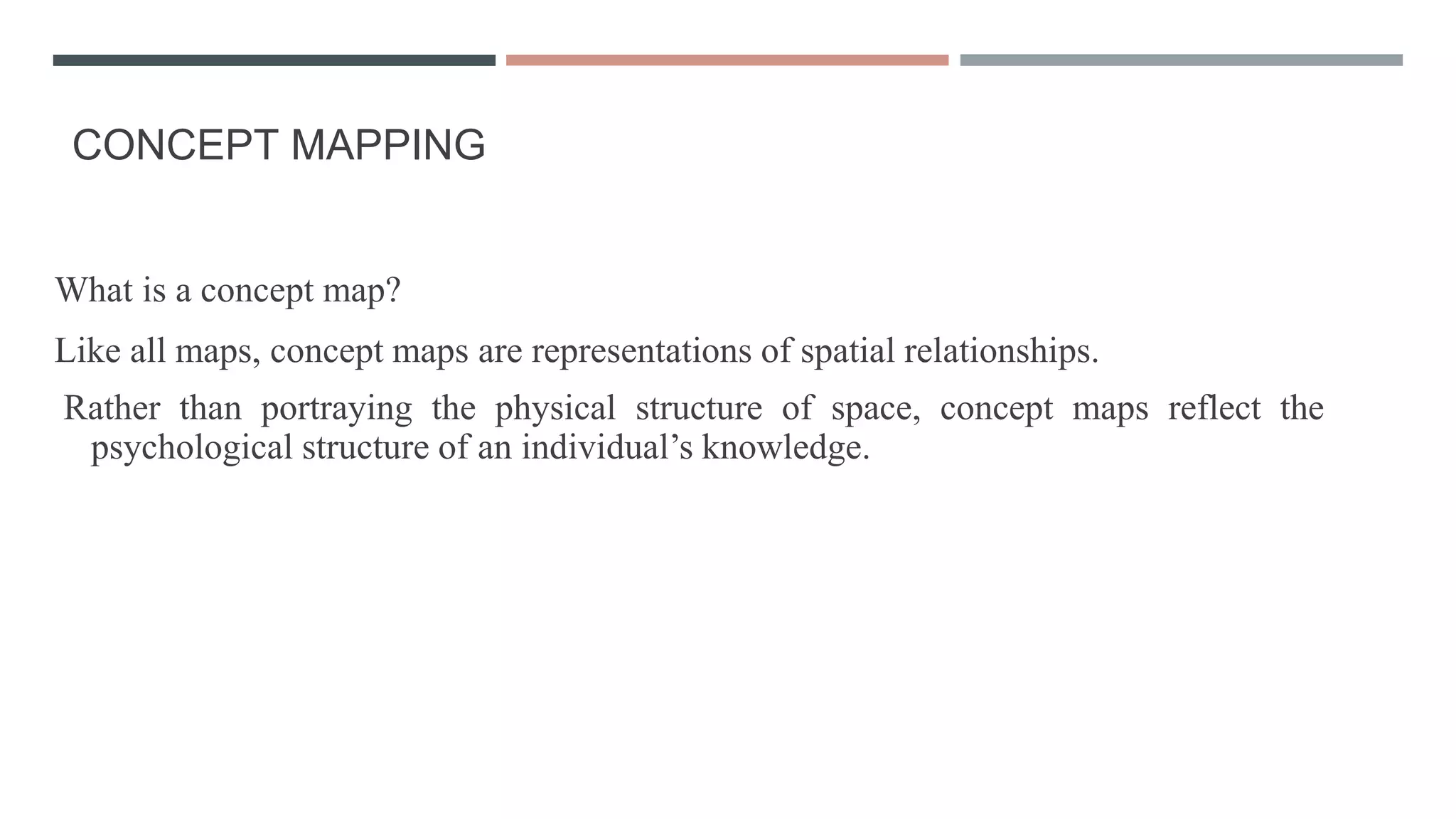 CONCEPT MAPPING

What is a concept map?

Like all maps, concept maps are representations of spatial relationships.

Rather than portraying the physical structure of space, concept maps reflect the psychological structure of an individual's knowledge.